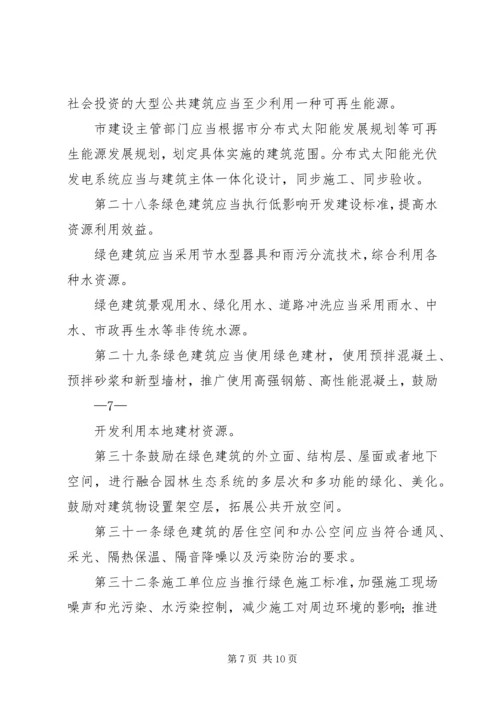 社会投资的大型公共建筑应当至少利用一种可再生能源。

市建设主管部门应当根据市分布式太阳能发展规划等可再生能源发展规划，划定具体实施的建筑范围。分布式太阳能光伏发电系统应当与建筑主体一体化设计，同步施工、同步验收。

第二十八条绿色建筑应当执行低影响开发建设标准，提高水资源利用效益。

绿色建筑应当采用节水型器具和雨污分流技术，综合利用各种水资源。

绿色建筑景观用水、绿化用水、道路冲洗应当采用雨水、中水、市政再生水等非传统水源。

第二十九条绿色建筑应当使用绿色建材，使用预拌混凝土、预拌砂浆和新型墙材，推广使用高强钢筋、高性能混凝土，鼓励

—7—

开发利用本地建材资源。

第三十条鼓励在绿色建筑的外立面、结构层、屋面或者地下空间，进行融合园林生态系统的多层次和多功能的绿化、美化。鼓励对建筑物设置架空层，拓展公共开放空间。

第三十一条绿色建筑的居住空间和办公空间应当符合通风、采光、隔热保温、隔音降噪以及污染防治的要求。

第三十二条施工单位应当推行绿色施工标准，加强施工现场噪声和光污染、水污染控制，减少施工对周边环境的影响；推进

第 7 页 共 10 页